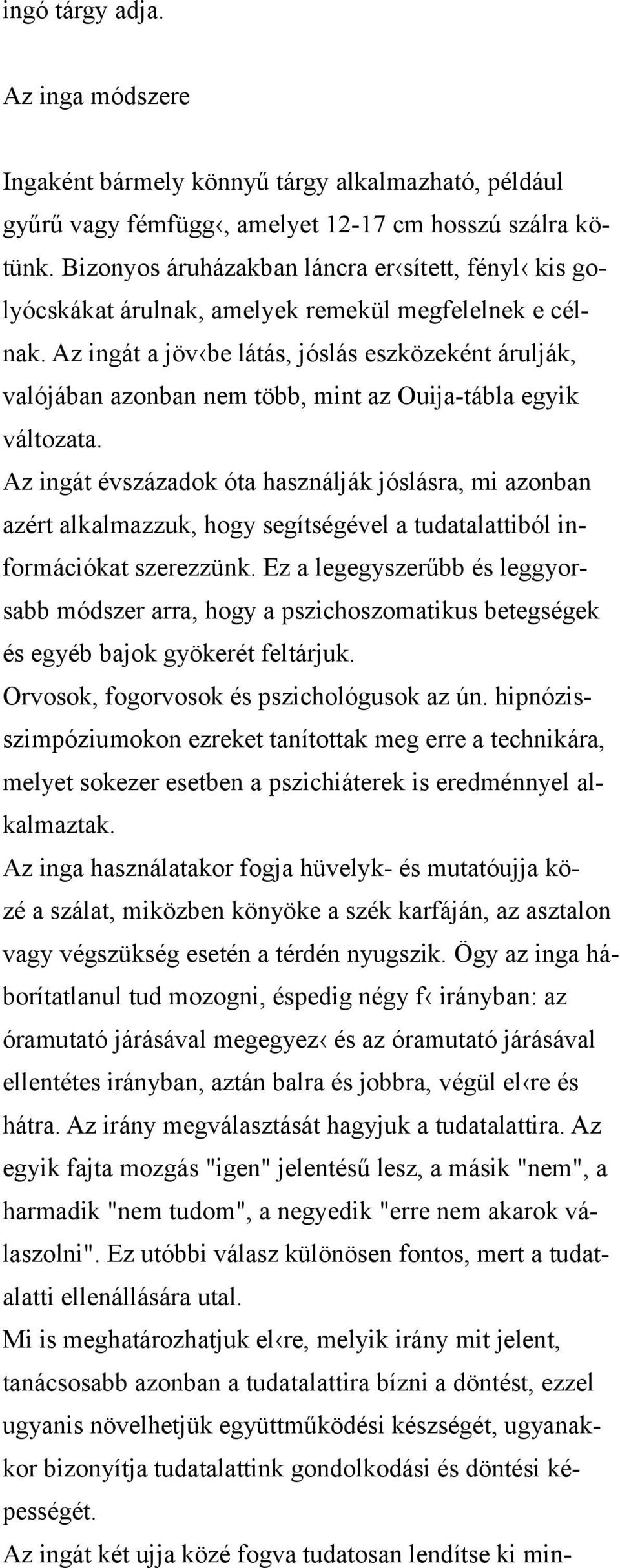 ingó tárgy adja.

Az inga módszere

Ingaként bármely könnyű tárgy alkalmazható, például gyűrű vagy fémfügg‹, amelyet 12-17 cm hosszú szálra kötünk. Bizonyos áruházakban láncra er‹sített, fényl‹ kis golyócskákat árulnak, amelyek remekül megfelelnek e célnak. Az ingát a jöv‹be látás, jóslás eszközeként árulják, valójában azonban nem több, mint az Ouija-tábla egyik változata.
Az ingát évszázadok óta használják jóslásra, mi azonban azért alkalmazzuk, hogy segítségével a tudatalattiból információkat szerezzünk. Ez a legegyszerűbb és leggyorsabb módszer arra, hogy a pszichoszomatikus betegségek és egyéb bajok gyökerét feltárjuk.
Orvosok, fogorvosok és pszichológusok az ún. hipnózisszimpóziumokon ezreket tanítottak meg erre a technikára, melyet sokezer esetben a pszichiáterek is eredménnyel alkalmaztak.
Az inga használatakor fogja hüvelyk- és mutatóujja közé a szálat, miközben könyöke a szék karfáján, az asztalon vagy végszükség esetén a térdén nyugszik. Ögy az inga háborítatlanul tud mozogni, éspedig négy f‹ irányban: az óramutató járásával megegyez‹ és az óramutató járásával ellentétes irányban, aztán balra és jobbra, végül el‹re és hátra. Az irány megválasztását hagyjuk a tudatalattira. Az egyik fajta mozgás "igen" jelentésű lesz, a másik "nem", a harmadik "nem tudom", a negyedik "erre nem akarok válaszolni". Ez utóbbi válasz különösen fontos, mert a tudatalatti ellenállására utal.
Mi is meghatározhatjuk el‹re, melyik irány mit jelent, tanácsosabb azonban a tudatalattira bízni a döntést, ezzel ugyanis növelhetjük együttműködési készségét, ugyanakkor bizonyítja tudatalattink gondolkodási és döntési képességét.
Az ingát két ujja közé fogva tudatosan lendítse ki min-